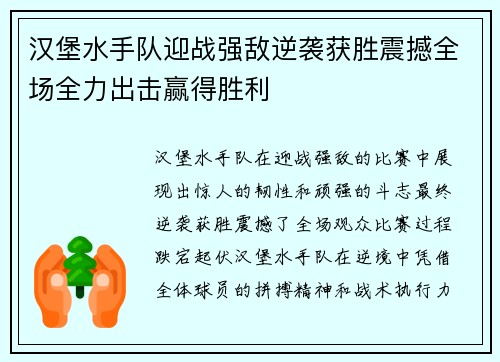 汉堡水手队迎战强敌逆袭获胜震撼全场全力出击赢得胜利

汉堡水手队在迎战强敌的比赛中展现出惊人的韧性和顽强的斗志最终逆袭获胜震撼了全场观众比赛过程跌宕起伏汉堡水手队在逆境中凭借全体球员的拼搏精神和战术执行力